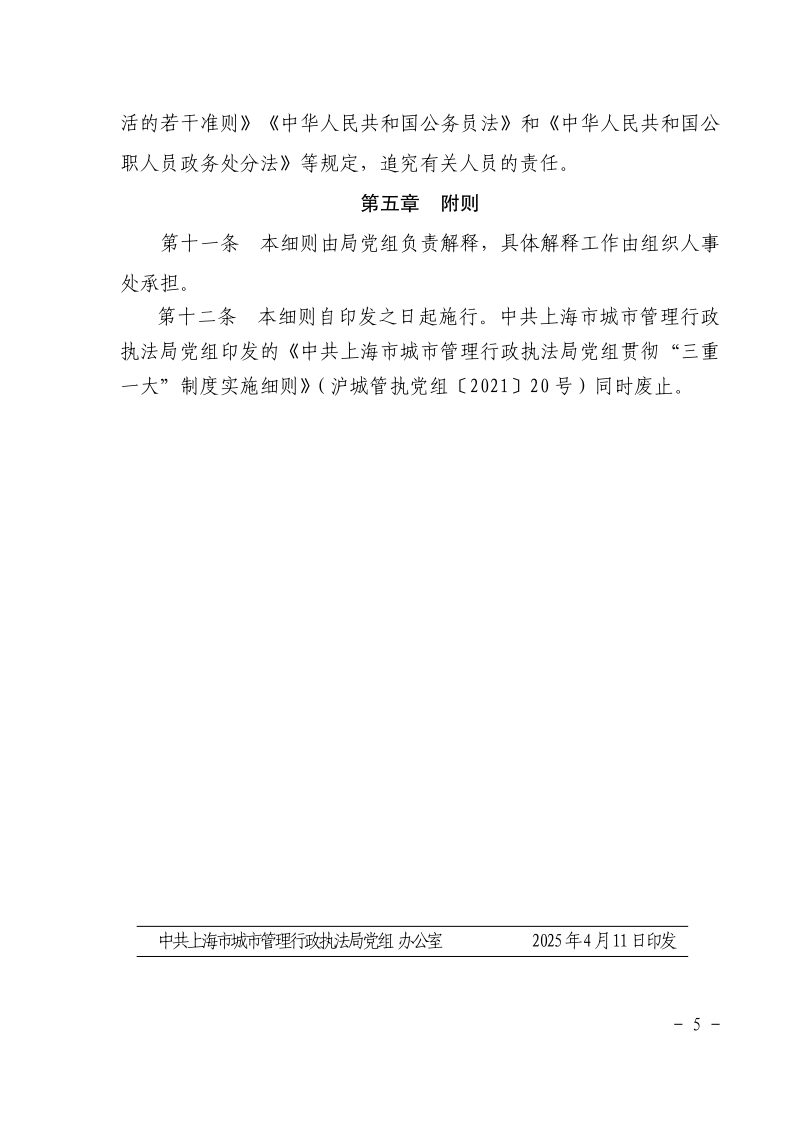 活的若干准则》《中华人民共和国公务员法》和《中华人民共和国公职人员政务处分法》等规定，追究有关人员的责任。

第五章　附则

第十一条　本细则由局党组负责解释，具体解释工作由组织人事处承担。

第十二条　本细则自印发之日起施行。中共上海市城市管理行政执法局党组印发的《中共上海市城市管理行政执法局党组贯彻“三重一大”制度实施细则》（沪城管执党组〔2021〕20号）同时废止。

中共上海市城市管理行政执法局党组 办公室　　2025年4月11日印发

－ 5 －